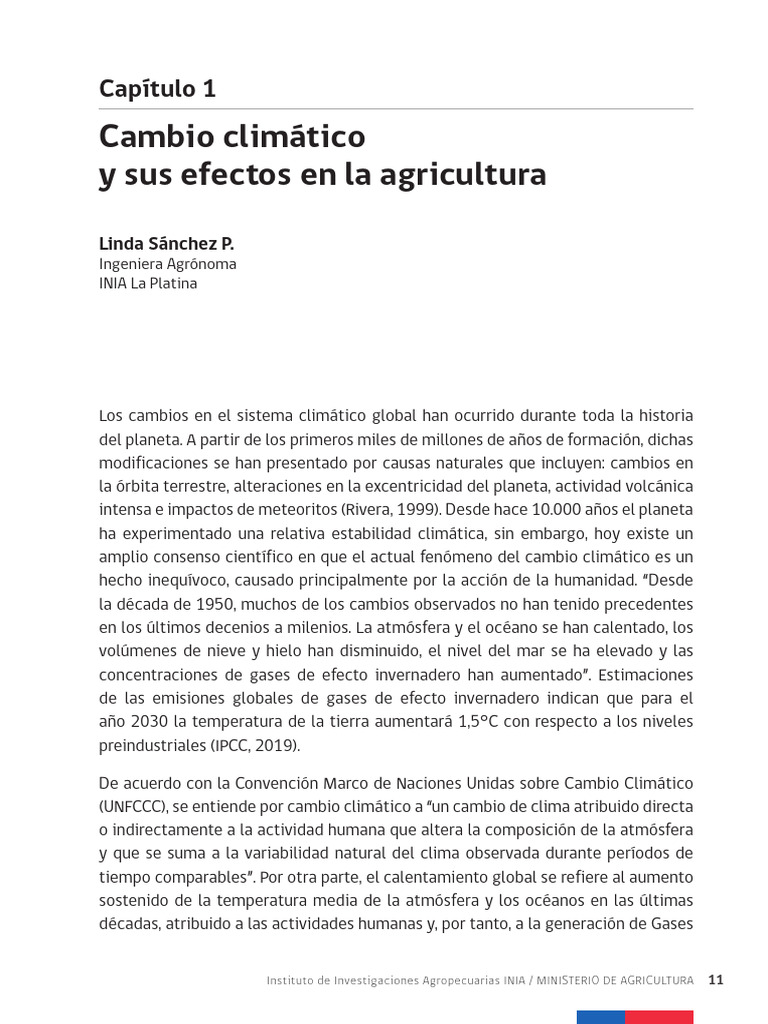 Capítulo 1

Cambio climático
y sus efectos en la agricultura

Linda Sánchez P.
Ingeniera Agrónoma
INIA La Platina

Los cambios en el sistema climático global han ocurrido durante toda la historia del planeta. A partir de los primeros miles de millones de años de formación, dichas modificaciones se han presentado por causas naturales que incluyen: cambios en la órbita terrestre, alteraciones en la excentricidad del planeta, actividad volcánica intensa e impactos de meteoritos (Rivera, 1999). Desde hace 10.000 años el planeta ha experimentado una relativa estabilidad climática, sin embargo, hoy existe un amplio consenso científico en que el actual fenómeno del cambio climático es un hecho inequívoco, causado principalmente por la acción de la humanidad. "Desde la década de 1950, muchos de los cambios observados no han tenido precedentes en los últimos decenios a milenios. La atmósfera y el océano se han calentado, los volúmenes de nieve y hielo han disminuido, el nivel del mar se ha elevado y las concentraciones de gases de efecto invernadero han aumentado". Estimaciones de las emisiones globales de gases de efecto invernadero indican que para el año 2030 la temperatura de la tierra aumentará 1,5°C con respecto a los niveles preindustriales (IPCC, 2019).

De acuerdo con la Convención Marco de Naciones Unidas sobre Cambio Climático (UNFCCC), se entiende por cambio climático a "un cambio de clima atribuido directa o indirectamente a la actividad humana que altera la composición de la atmósfera y que se suma a la variabilidad natural del clima observada durante períodos de tiempo comparables". Por otra parte, el calentamiento global se refiere al aumento sostenido de la temperatura media de la atmósfera y los océanos en las últimas décadas, atribuido a las actividades humanas y, por tanto, a la generación de Gases

Instituto de Investigaciones Agropecuarias INIA / MINISTERIO DE AGRICULTURA 11